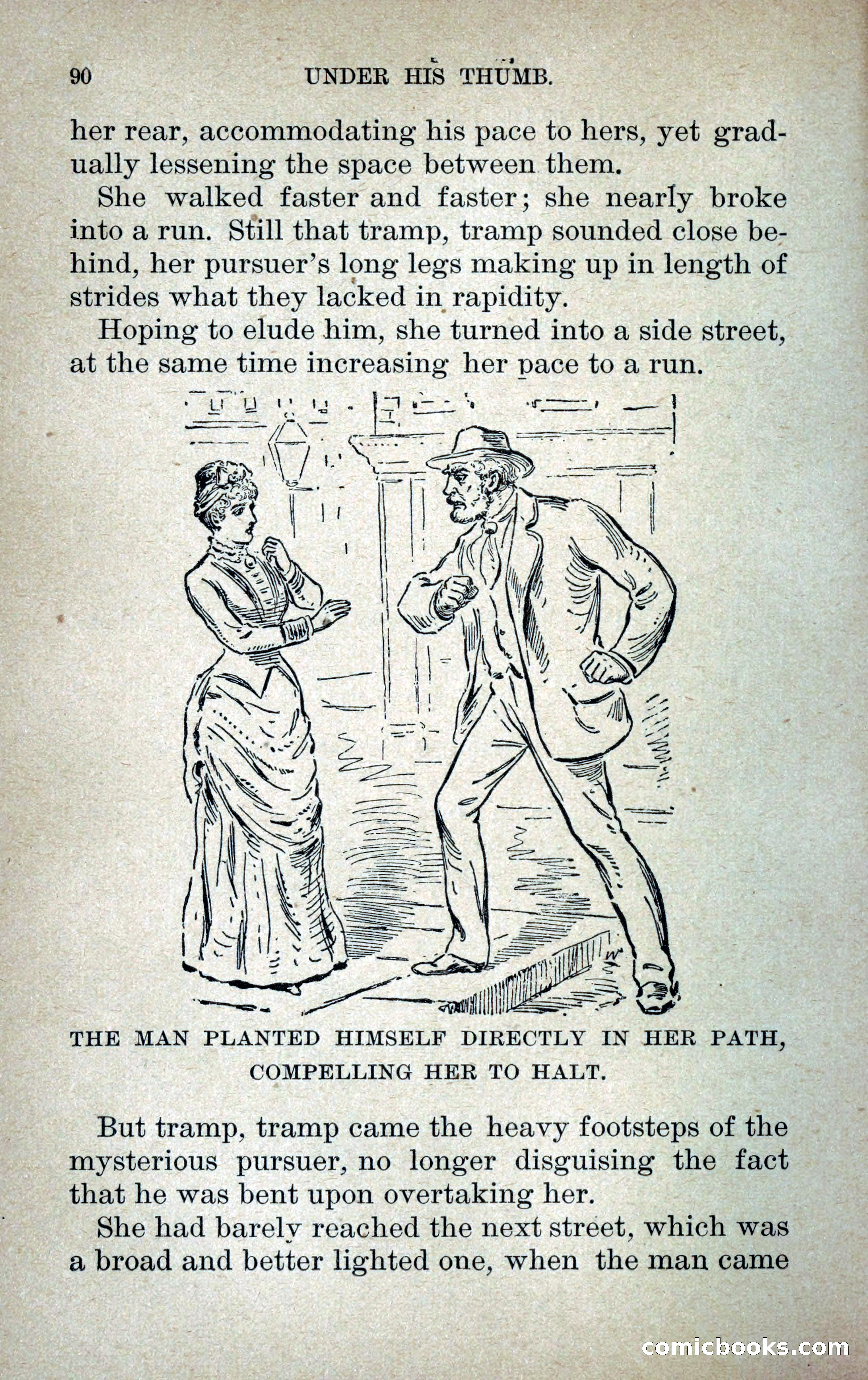 90 UNDER HIS THUMB.

her rear, accommodating his pace to hers, yet gradually lessening the space between them.

She walked faster and faster; she nearly broke into a run. Still that tramp, tramp sounded close behind, her pursuer's long legs making up in length of strides what they lacked in rapidity.

Hoping to elude him, she turned into a side street, at the same time increasing her pace to a run.

THE MAN PLANTED HIMSELF DIRECTLY IN HER PATH, COMPELLING HER TO HALT.

But tramp, tramp came the heavy footsteps of the mysterious pursuer, no longer disguising the fact that he was bent upon overtaking her.

She had barely reached the next street, which was a broad and better lighted one, when the man came

comicbooks.com